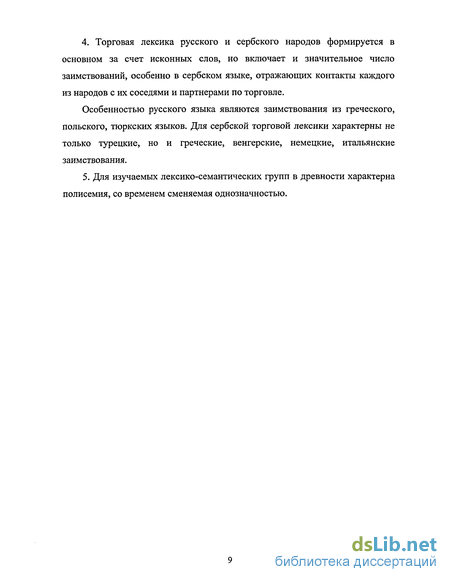 4. Торговая лексика русского и сербского народов формируется в основном за счет исконных слов, но включает и значительное число заимствований, особенно в сербском языке, отражающих контакты каждого из народов с их соседями и партнерами по торговле.

Особенностью русского языка являются заимствования из греческого, польского, тюркских языков. Для сербской торговой лексики характерны не только турецкие, но и греческие, венгерские, немецкие, итальянские заимствования.

5. Для изучаемых лексико-семантических групп в древности характерна полисемия, со временем сменяемая однозначностью.

9

dsLib.net
библиотека диссертаций